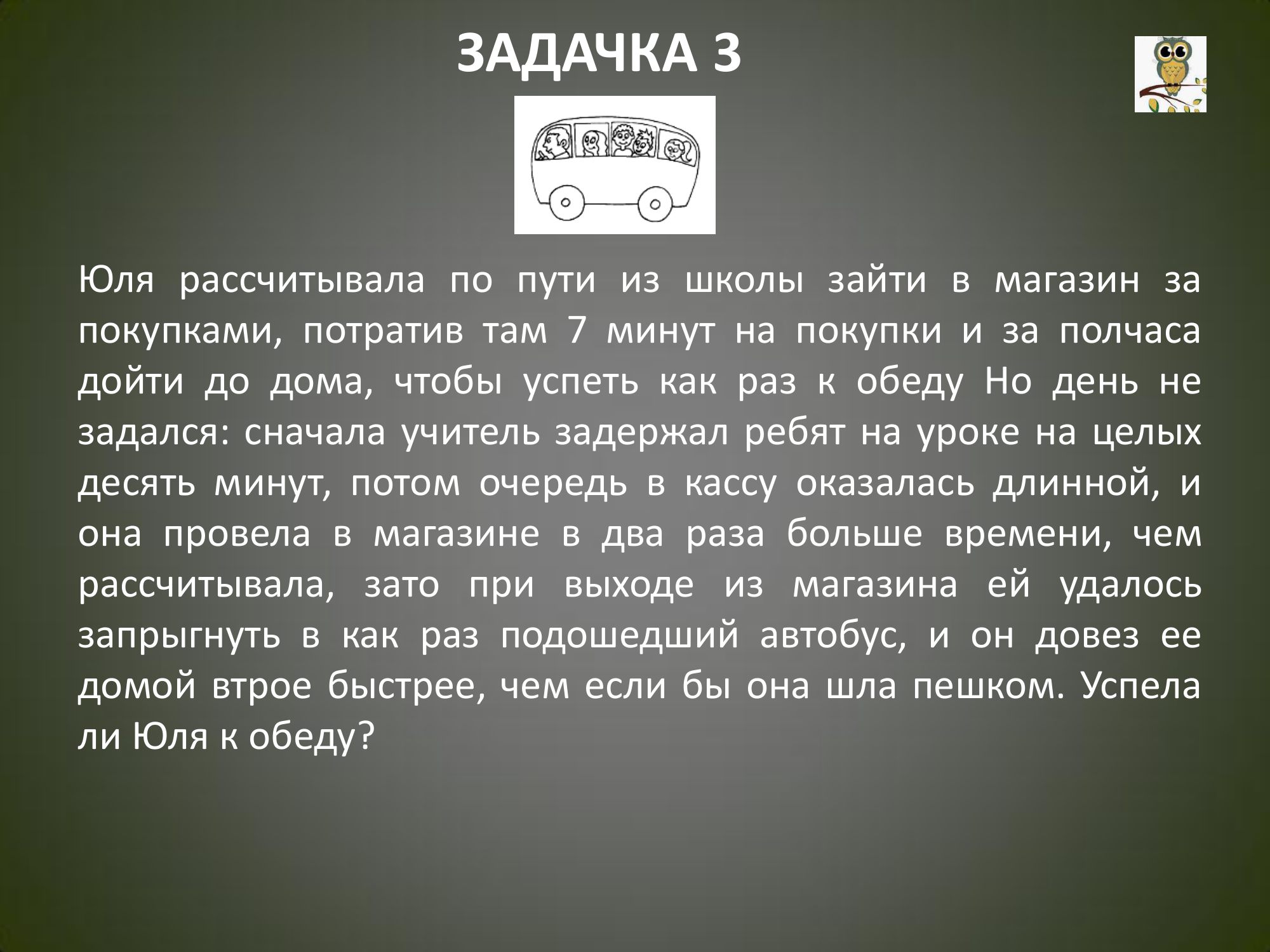 ЗАДАЧКА 3

Юля рассчитывала по пути из школы зайти в магазин за покупками, потратив там 7 минут на покупки и за полчаса дойти до дома, чтобы успеть как раз к обеду Но день не задался: сначала учитель задержал ребят на уроке на целых десять минут, потом очередь в кассу оказалась длинной, и она провела в магазине в два раза больше времени, чем рассчитывала, зато при выходе из магазина ей удалось запрыгнуть в как раз подошедший автобус, и он довез ее домой втрое быстрее, чем если бы она шла пешком. Успела ли Юля к обеду?